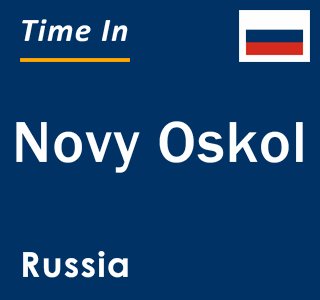 Time In

Novy Oskol

Russia